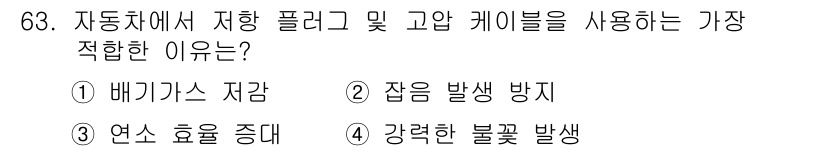 63. 자동차에서 저항 플러그 및 고압 케이블을 사용하는 가장 적합한 이유는?

① 배기가스 저감　　② 잡음 발생 방지

③ 연소 효율 증대　　④ 강력한 불꽃 발생